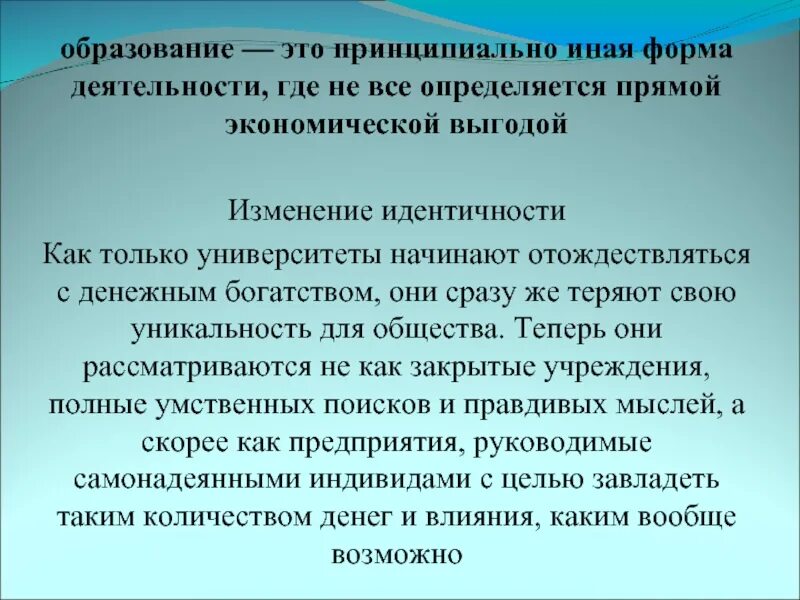 образование — это принципиально иная форма деятельности, где не все определяется прямой экономической выгодой

Изменение идентичности
Как только университеты начинают отождествляться с денежным богатством, они сразу же теряют свою уникальность для общества. Теперь они рассматриваются не как закрытые учреждения, полные умственных поисков и правдивых мыслей, а скорее как предприятия, руководимые самонадеянными индивидами с целью завладеть таким количеством денег и влияния, каким вообще возможно